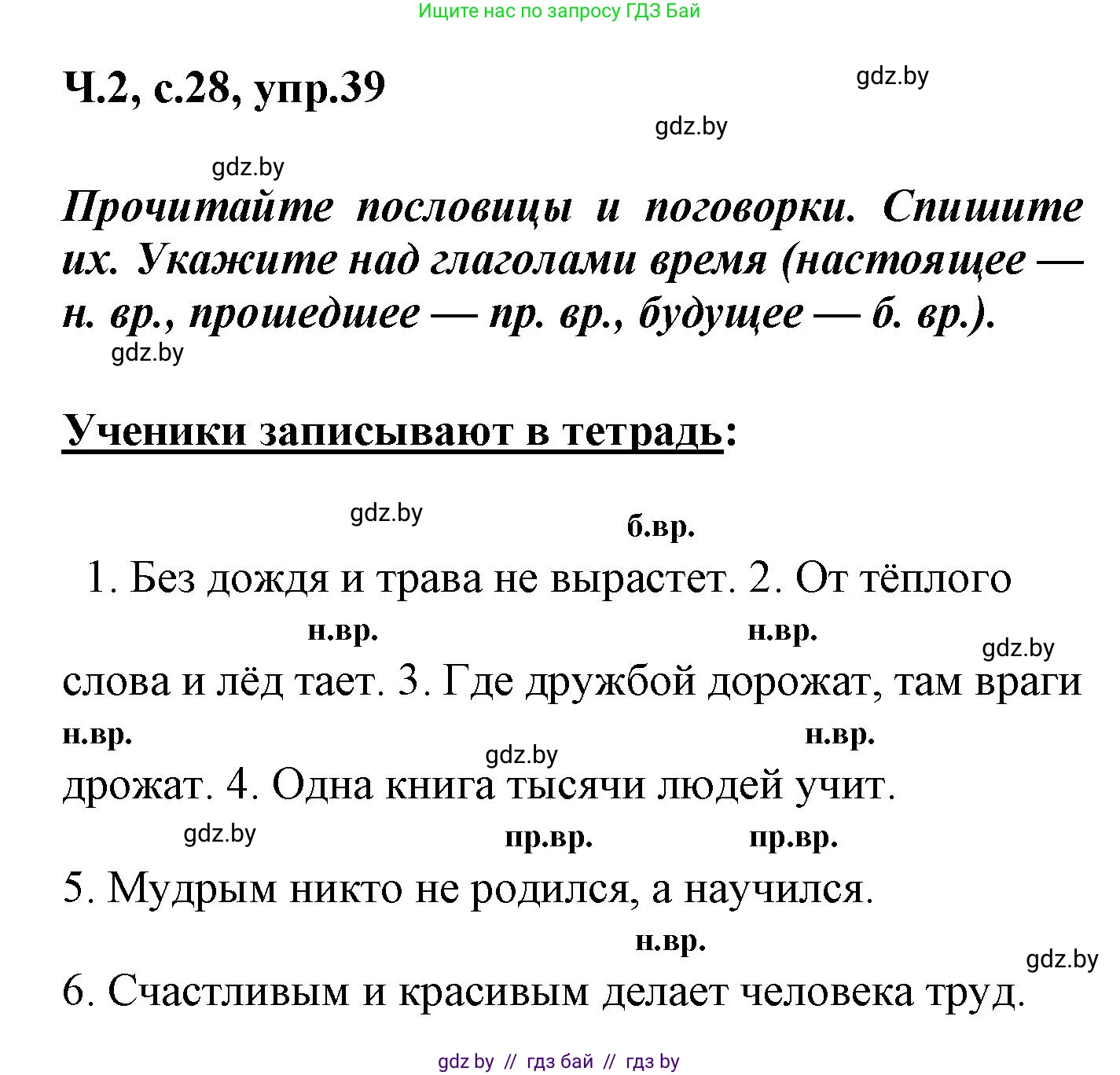 Ищите нас по запросу ГДЗ Бай

Ч.2, с.28, упр.39

gdz.by

gdz.by

gdz.by

Прочитайте пословицы и поговорки. Спишите их. Укажите над глаголами время (настоящее — н. вр., прошедшее — пр. вр., будущее — б. вр.).

gdz.by

Ученики записывают в тетрадь:

gdz.by

б.вр.

1. Без дождя и трава не вырастет. 2. От тёплого

н.вр. н.вр.

gdz.by

слова и лёд тает. 3. Где дружбой дорожат, там враги

н.вр. н.вр.

gdz.by

дрожат. 4. Одна книга тысячи людей учит.

gdz.by

пр.вр. пр.вр.

5. Мудрым никто не родился, а научился.

н.вр.

gdz.by

6. Счастливым и красивым делает человека труд.

gdz by // гдз бай // гдз by